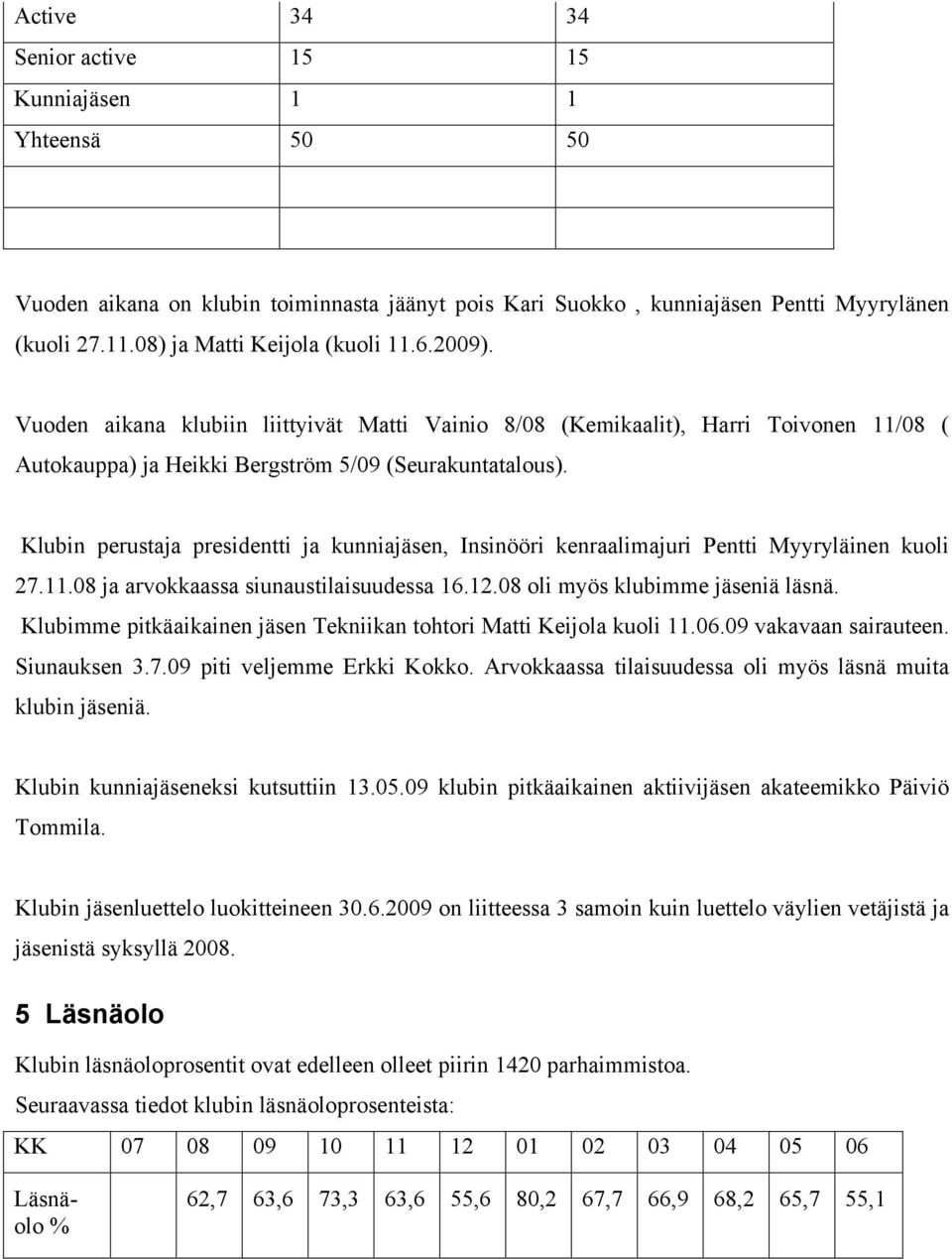 | Active | 34 | 34 |
|---|---|---|
| Senior active | 15 | 15 |
| Kunniajäsen | 1 | 1 |
| Yhteensä | 50 | 50 |
| | | |

Vuoden aikana on klubin toiminnasta jäänyt pois Kari Suokko , kunniajäsen Pentti Myyrylänen (kuoli 27.11.08) ja Matti Keijola (kuoli 11.6.2009).

Vuoden aikana klubiin liittyivät Matti Vainio 8/08 (Kemikaalit), Harri Toivonen 11/08 ( Autokauppa) ja Heikki Bergström 5/09 (Seurakuntatalous).

Klubin perustaja presidentti ja kunniajäsen, Insinööri kenraalimajuri Pentti Myyryläinen kuoli 27.11.08 ja arvokkaassa siunaustilaisuudessa 16.12.08 oli myös klubimme jäseniä läsnä. Klubimme pitkäaikainen jäsen Tekniikan tohtori Matti Keijola kuoli 11.06.09 vakavaan sairauteen. Siunauksen 3.7.09 piti veljemme Erkki Kokko. Arvokkaassa tilaisuudessa oli myös läsnä muita klubin jäseniä.

Klubin kunniajäseneksi kutsuttiin 13.05.09 klubin pitkäaikainen aktiivijäsen akateemikko Päiviö Tommila.

Klubin jäsenluettelo luokitteineen 30.6.2009 on liitteessa 3 samoin kuin luettelo väylien vetäjistä ja jäsenistä syksyllä 2008.

5 Läsnäolo

Klubin läsnäoloprosentit ovat edelleen olleet piirin 1420 parhaimmistoa.

Seuraavassa tiedot klubin läsnäoloprosenteista:

| KK | 07 | 08 | 09 | 10 | 11 | 12 | 01 | 02 | 03 | 04 | 05 | 06 |
|---|---|---|---|---|---|---|---|---|---|---|---|---|
| Läsnäolo % | | 62,7 | 63,6 | 73,3 | 63,6 | 55,6 | 80,2 | 67,7 | 66,9 | 68,2 | 65,7 | 55,1 |